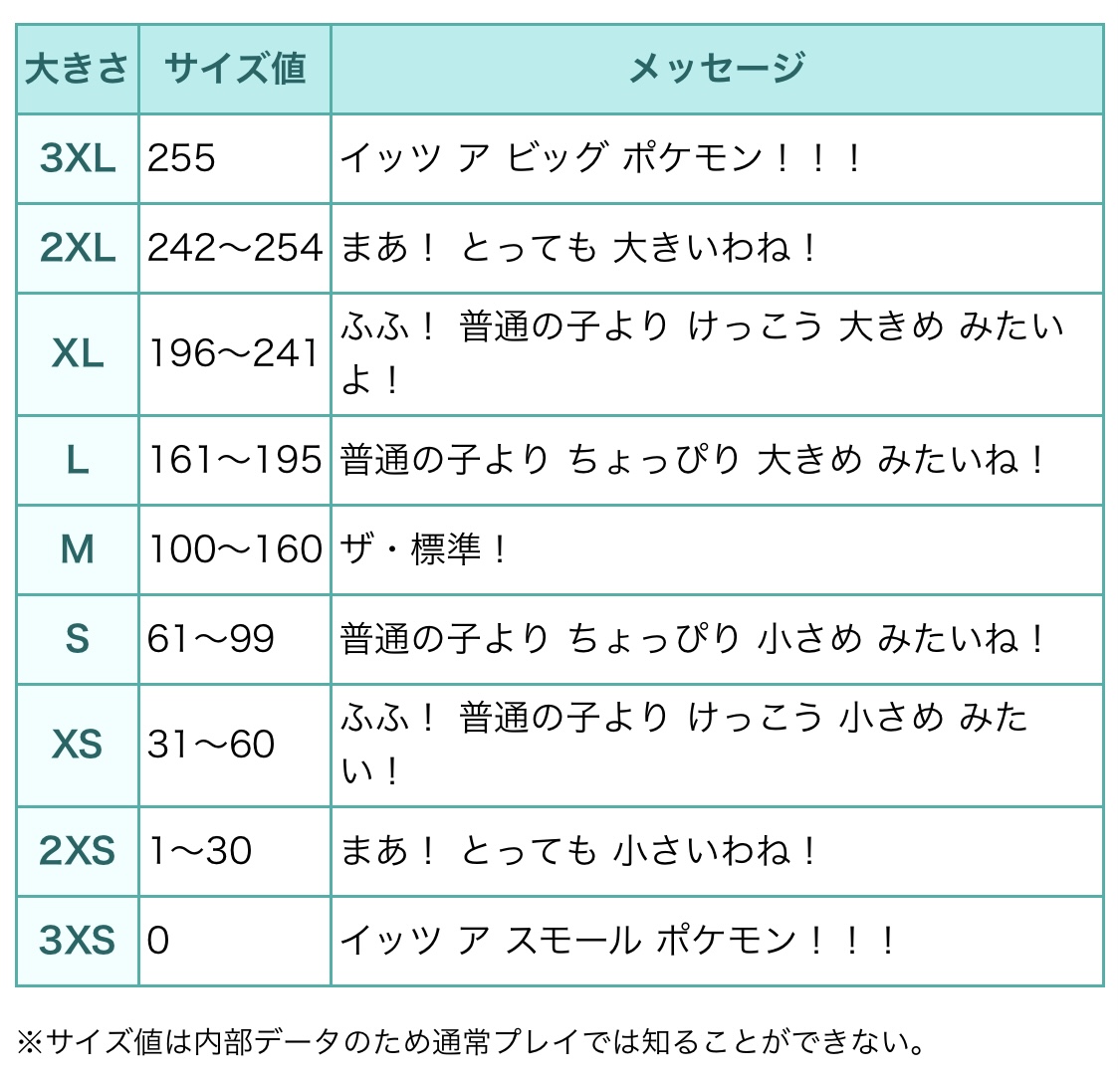 | 大きさ | サイズ値 | メッセージ |
|---|---|---|
| 3XL | 255 | イッツ ア ビッグ ポケモン！！！ |
| 2XL | 242〜254 | まあ！ とっても 大きいわね！ |
| XL | 196〜241 | ふふ！ 普通の子より けっこう 大きめ みたいよ！ |
| L | 161〜195 | 普通の子より ちょっぴり 大きめ みたいね！ |
| M | 100〜160 | ザ・標準！ |
| S | 61〜99 | 普通の子より ちょっぴり 小さめ みたいね！ |
| XS | 31〜60 | ふふ！ 普通の子より けっこう 小さめ みたい！ |
| 2XS | 1〜30 | まあ！ とっても 小さいわね！ |
| 3XS | 0 | イッツ ア スモール ポケモン！！！ |

※サイズ値は内部データのため通常プレイでは知ることができない。